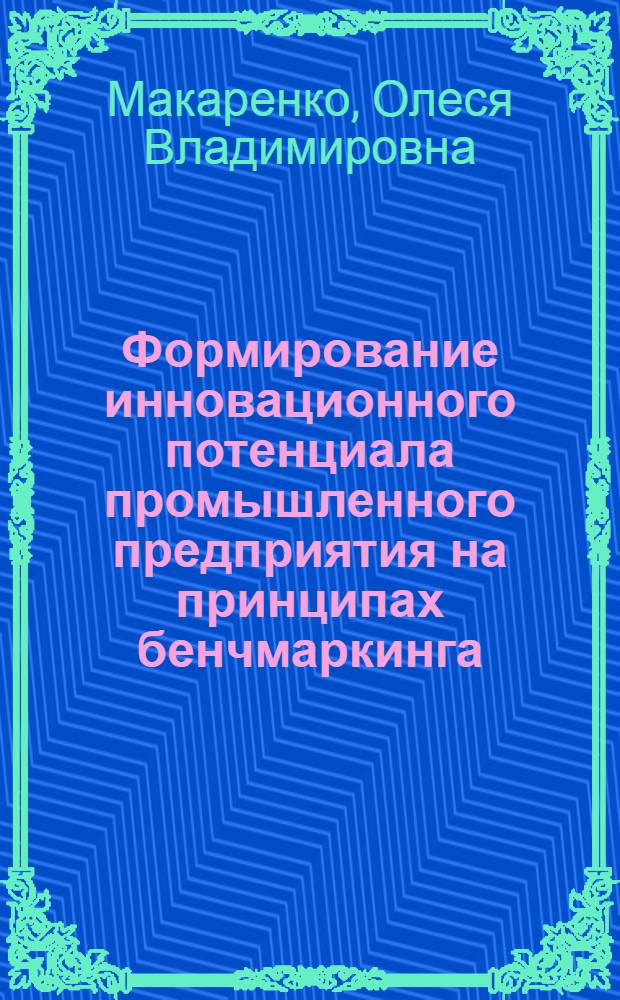 Макаренко, Олеся Владимировна

Формирование инновационного потенциала промышленного предприятия на принципах бенчмаркинга